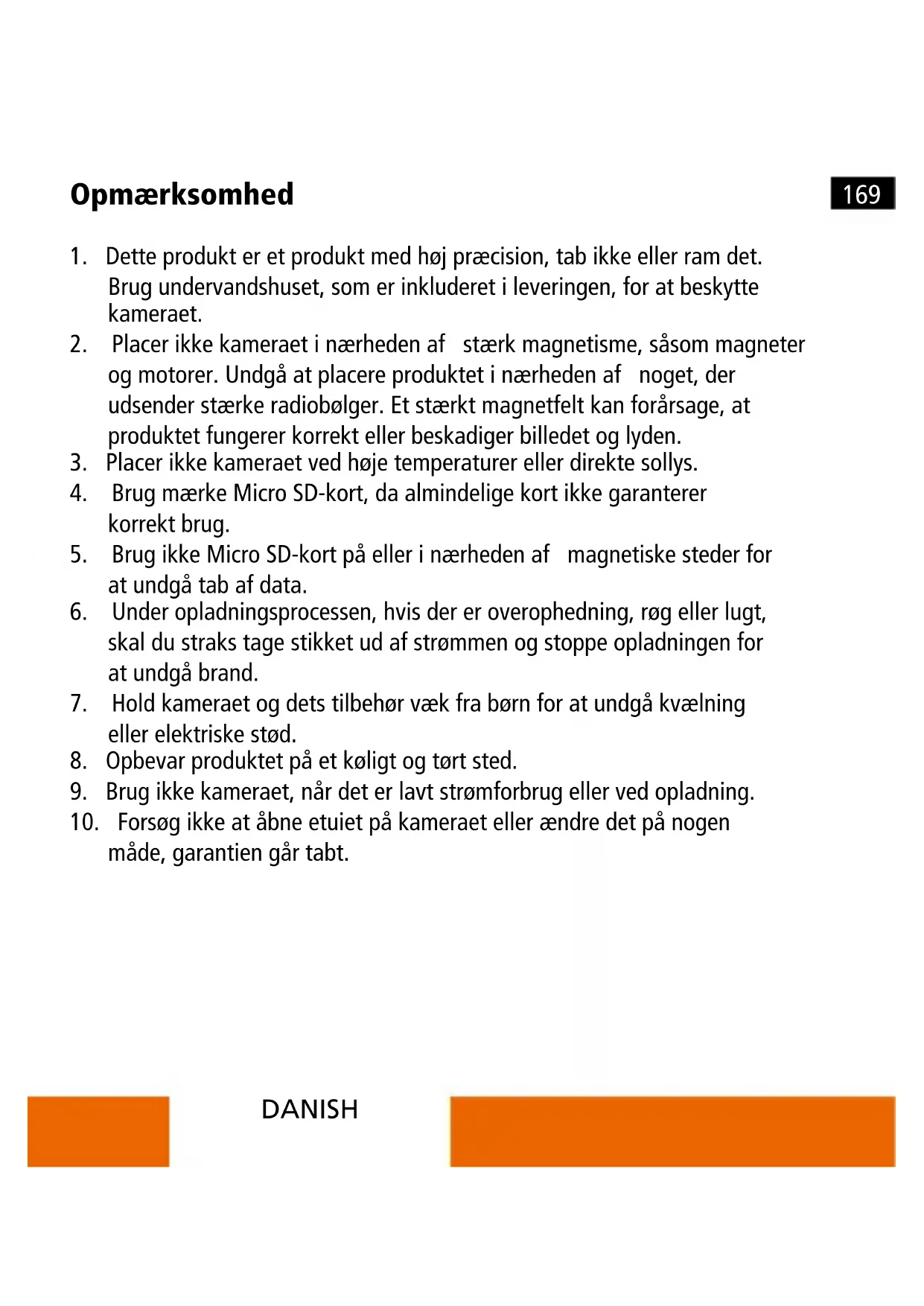 Opmærksomhed

169

1. Dette produkt er et produkt med høj præcision, tab ikke eller ram det. Brug undervandshuset, som er inkluderet i leveringen, for at beskytte kameraet.
2. Placer ikke kameraet i nærheden af stærk magnetisme, såsom magneter og motorer. Undgå at placere produktet i nærheden af noget, der udsender stærke radiobølger. Et stærkt magnetfelt kan forårsage, at produktet fungerer korrekt eller beskadiger billedet og lyden.
3. Placer ikke kameraet ved høje temperaturer eller direkte sollys.
4. Brug mærke Micro SD-kort, da almindelige kort ikke garanterer korrekt brug.
5. Brug ikke Micro SD-kort på eller i nærheden af magnetiske steder for at undgå tab af data.
6. Under opladningsprocessen, hvis der er overophedning, røg eller lugt, skal du straks tage stikket ud af strømmen og stoppe opladningen for at undgå brand.
7. Hold kameraet og dets tilbehør væk fra børn for at undgå kvælning eller elektriske stød.
8. Opbevar produktet på et køligt og tørt sted.
9. Brug ikke kameraet, når det er lavt strømforbrug eller ved opladning.
10. Forsøg ikke at åbne etuiet på kameraet eller ændre det på nogen måde, garantien går tabt.

DANISH